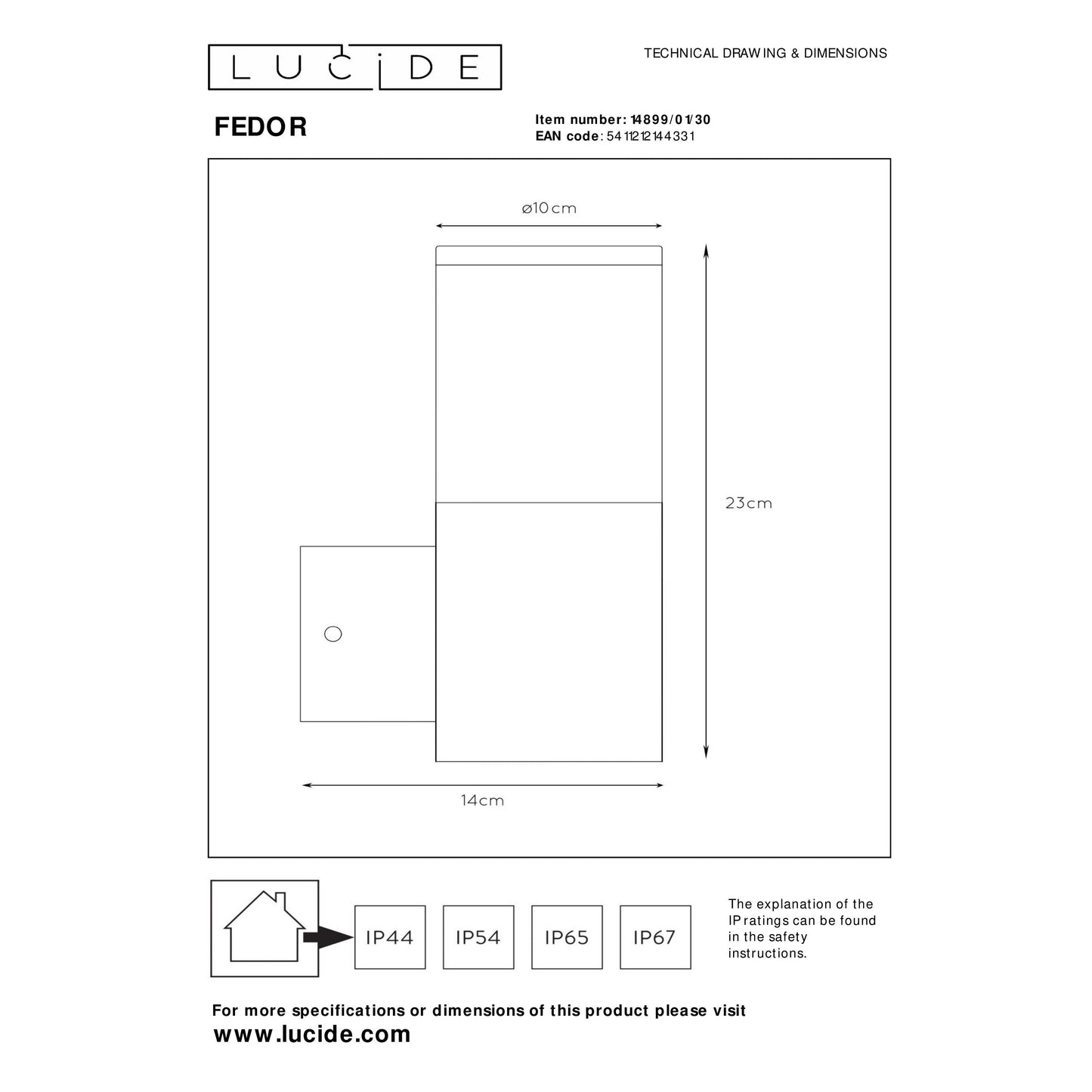 LUCIDE

TECHNICAL DRAWING & DIMENSIONS

FEDOR

Item number: 14899/01/30
EAN code: 5411212144331

ø10cm

23cm

14cm

IP44

IP54

IP65

IP67

The explanation of the IP ratings can be found in the safety instructions.

For more specifications or dimensions of this product please visit
www.lucide.com